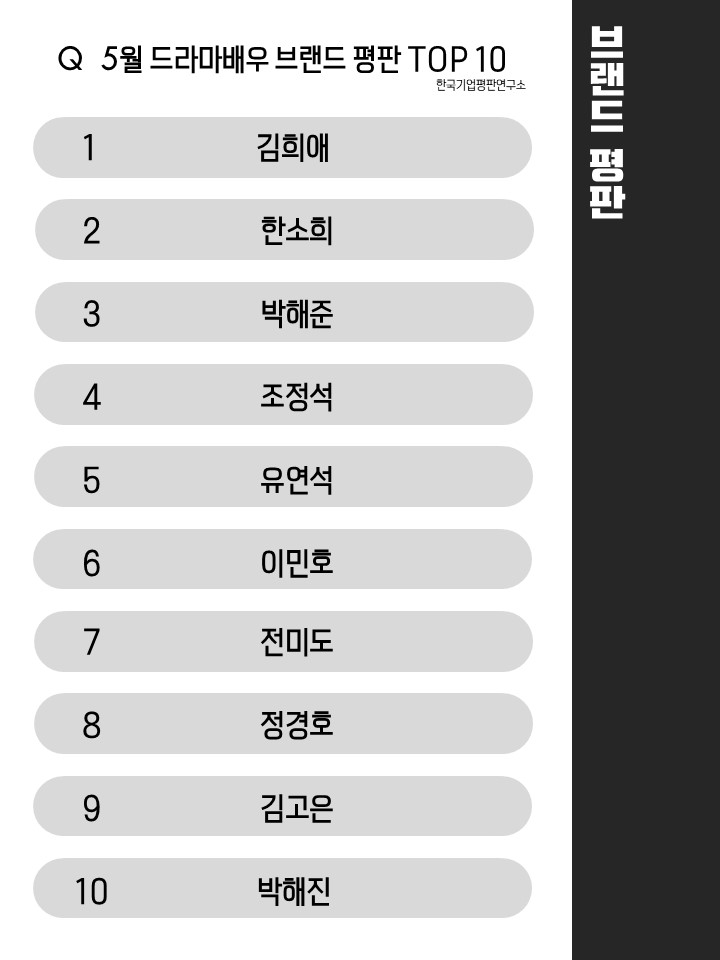 Q 5월 드라마배우 브랜드 평판 TOP 10
한국기업평판연구소

1 김희애

2 한소희

3 박해준

4 조정석

5 유연석

6 이민호

7 전미도

8 정경호

9 김고은

10 박해진

브랜드 평판